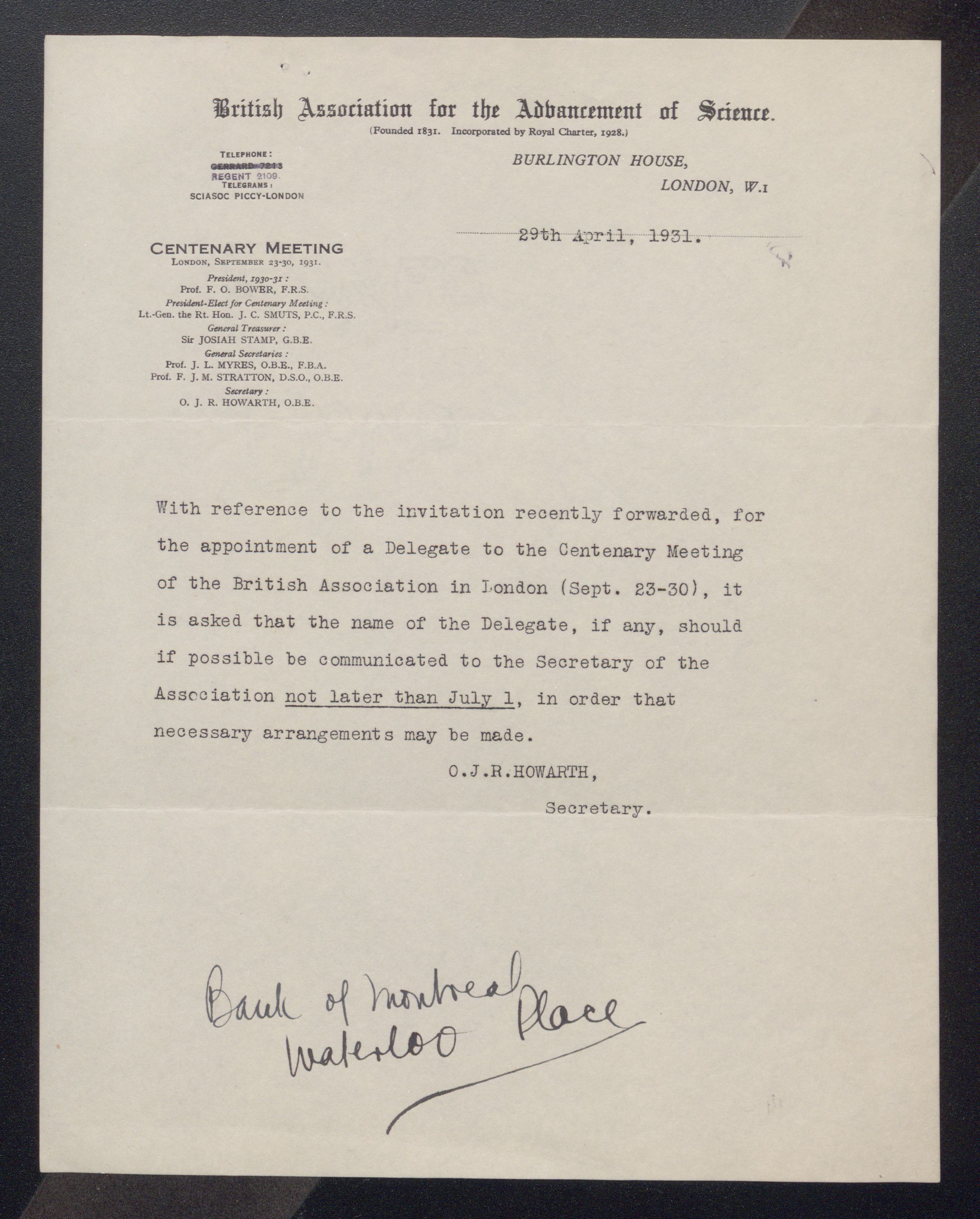 British Association for the Advancement of Science.
(Founded 1831. Incorporated by Royal Charter, 1928.)

TELEPHONE:
GERRARD 7213
REGENT 2109.
TELEGRAMS:
SCIASOC PICCY-LONDON

BURLINGTON HOUSE,
LONDON, W.1

29th April, 1931.

CENTENARY MEETING
LONDON, SEPTEMBER 23-30, 1931.
President, 1930-31:
Prof. F. O. BOWER, F.R.S.
President-Elect for Centenary Meeting:
Lt.-Gen. the Rt. Hon. J. C. SMUTS, P.C., F.R.S.
General Treasurer:
Sir JOSIAH STAMP, G.B.E.
General Secretaries:
Prof. J. L. MYRES, O.B.E., F.B.A.
Prof. F. J. M. STRATTON, D.S.O., O.B.E.
Secretary:
O. J. R. HOWARTH, O.B.E.

With reference to the invitation recently forwarded, for the appointment of a Delegate to the Centenary Meeting of the British Association in London (Sept. 23-30), it is asked that the name of the Delegate, if any, should if possible be communicated to the Secretary of the Association not later than July 1, in order that necessary arrangements may be made.

O.J.R.HOWARTH,
Secretary.

Bank of Montreal
Waterloo Place